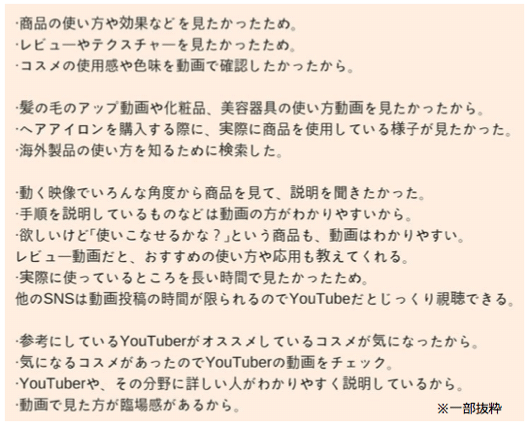 ·商品の使い方や効果などを見たかったため。
·レビューやテクスチャーを見たかったため。
·コスメの使用感や色味を動画で確認したかったから。

·髪の毛のアップ動画や化粧品、美容器具の使い方動画を見たかったから。
·ヘアアイロンを購入する際に、実際に商品を使用している様子が見たかった。
·海外製品の使い方を知るために検索した。

·動く映像でいろんな角度から商品を見て、説明を聞きたかった。
·手順を説明しているものなどは動画の方がわかりやすいから。
·欲しいけど「使いこなせるかな？」という商品も、動画はわかりやすい。
レビュー動画だと、おすすめの使い方や応用も教えてくれる。
·実際に使っているところを長い時間で見たかったため。
他のSNSは動画投稿の時間が限られるのでYouTubeだとじっくり視聴できる。

·参考にしているYouTuberがオススメしているコスメが気になったから。
·気になるコスメがあったのでYouTuberの動画をチェック。
·YouTuberや、その分野に詳しい人がわかりやすく説明しているから。
·動画で見た方が臨場感があるから。
※一部抜粋